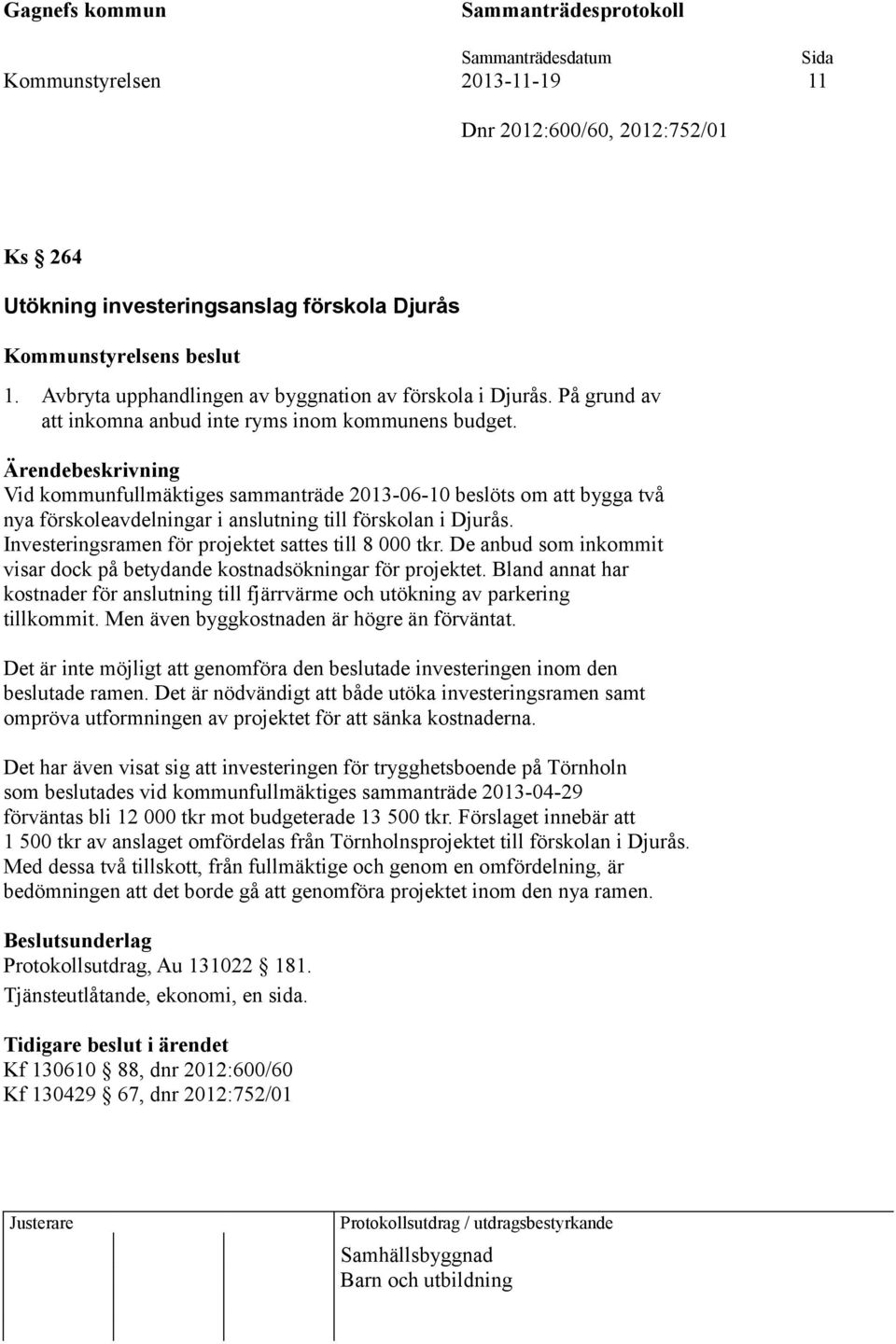 Gagnefs kommun

Sammanträdesprotokoll

Kommunstyrelsen

Sammanträdesdatum
2013-11-19

Sida
11

Dnr 2012:600/60, 2012:752/01

Ks § 264

Utökning investeringsanslag förskola Djurås

Kommunstyrelsens beslut

1. Avbryta upphandlingen av byggnation av förskola i Djurås. På grund av att inkomna anbud inte ryms inom kommunens budget.

Ärendebeskrivning
Vid kommunfullmäktiges sammanträde 2013-06-10 beslöts om att bygga två nya förskoleavdelningar i anslutning till förskolan i Djurås. Investeringsramen för projektet sattes till 8 000 tkr. De anbud som inkommit visar dock på betydande kostnadsökningar för projektet. Bland annat har kostnader för anslutning till fjärrvärme och utökning av parkering tillkommit. Men även byggkostnaden är högre än förväntat.

Det är inte möjligt att genomföra den beslutade investeringen inom den beslutade ramen. Det är nödvändigt att både utöka investeringsramen samt ompröva utformningen av projektet för att sänka kostnaderna.

Det har även visat sig att investeringen för trygghetsboende på Törnholn som beslutades vid kommunfullmäktiges sammanträde 2013-04-29 förväntas bli 12 000 tkr mot budgeterade 13 500 tkr. Förslaget innebär att 1 500 tkr av anslaget omfördelas från Törnholnsprojektet till förskolan i Djurås. Med dessa två tillskott, från fullmäktige och genom en omfördelning, är bedömningen att det borde gå att genomföra projektet inom den nya ramen.

Beslutsunderlag
Protokollsutdrag, Au 131022 § 181.
Tjänsteutlåtande, ekonomi, en sida.

Tidigare beslut i ärendet
Kf 130610 § 88, dnr 2012:600/60
Kf 130429 § 67, dnr 2012:752/01

Justerare

Protokollsutdrag / utdragsbestyrkande
Samhällsbyggnad
Barn och utbildning